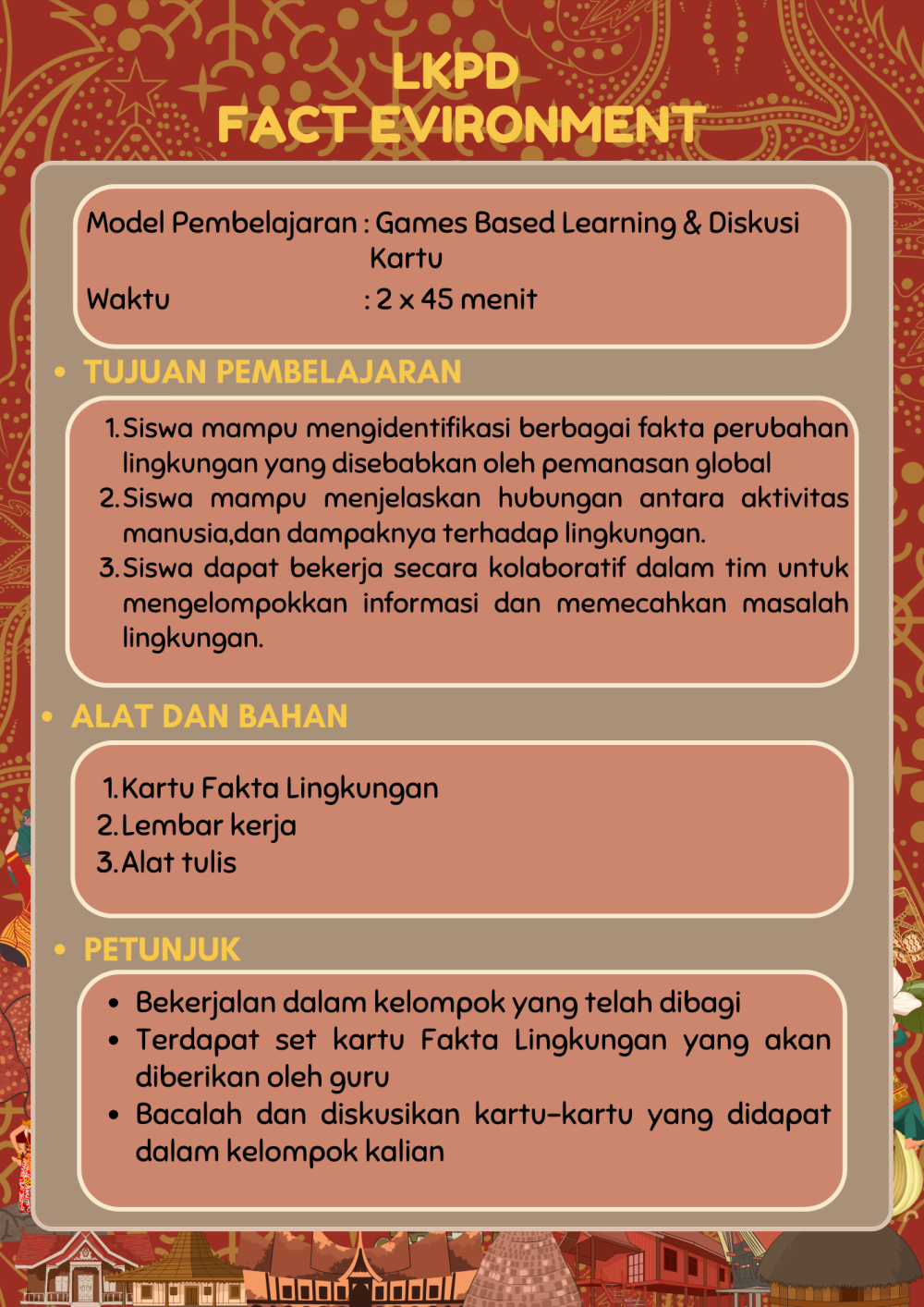 LKPD
FACT EVIRONMENT

Model Pembelajaran : Games Based Learning & Diskusi Kartu
Waktu : 2 x 45 menit

• TUJUAN PEMBELAJARAN

1. Siswa mampu mengidentifikasi berbagai fakta perubahan lingkungan yang disebabkan oleh pemanasan global
2. Siswa mampu menjelaskan hubungan antara aktivitas manusia,dan dampaknya terhadap lingkungan.
3. Siswa dapat bekerja secara kolaboratif dalam tim untuk mengelompokkan informasi dan memecahkan masalah lingkungan.

• ALAT DAN BAHAN

1. Kartu Fakta Lingkungan
2. Lembar kerja
3. Alat tulis

• PETUNJUK

• Bekerjalan dalam kelompok yang telah dibagi
• Terdapat set kartu Fakta Lingkungan yang akan diberikan oleh guru
• Bacalah dan diskusikan kartu-kartu yang didapat dalam kelompok kalian